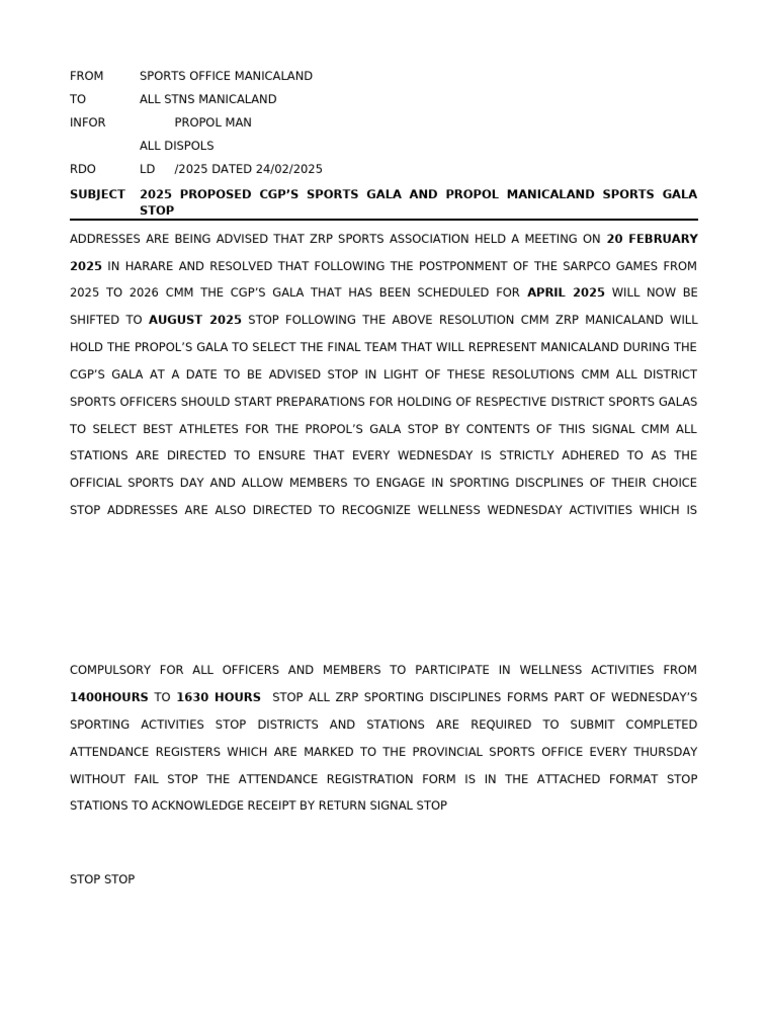 FROM SPORTS OFFICE MANICALAND
TO ALL STNS MANICALAND
INFOR PROPOL MAN
ALL DISPOLS
RDO LD /2025 DATED 24/02/2025
SUBJECT 2025 PROPOSED CGP'S SPORTS GALA AND PROPOL MANICALAND SPORTS GALA STOP

ADDRESSES ARE BEING ADVISED THAT ZRP SPORTS ASSOCIATION HELD A MEETING ON 20 FEBRUARY 2025 IN HARARE AND RESOLVED THAT FOLLOWING THE POSTPONMENT OF THE SARPCO GAMES FROM 2025 TO 2026 CMM THE CGP'S GALA THAT HAS BEEN SCHEDULED FOR APRIL 2025 WILL NOW BE SHIFTED TO AUGUST 2025 STOP FOLLOWING THE ABOVE RESOLUTION CMM ZRP MANICALAND WILL HOLD THE PROPOL'S GALA TO SELECT THE FINAL TEAM THAT WILL REPRESENT MANICALAND DURING THE CGP'S GALA AT A DATE TO BE ADVISED STOP IN LIGHT OF THESE RESOLUTIONS CMM ALL DISTRICT SPORTS OFFICERS SHOULD START PREPARATIONS FOR HOLDING OF RESPECTIVE DISTRICT SPORTS GALAS TO SELECT BEST ATHLETES FOR THE PROPOL'S GALA STOP BY CONTENTS OF THIS SIGNAL CMM ALL STATIONS ARE DIRECTED TO ENSURE THAT EVERY WEDNESDAY IS STRICTLY ADHERED TO AS THE OFFICIAL SPORTS DAY AND ALLOW MEMBERS TO ENGAGE IN SPORTING DISCPLINES OF THEIR CHOICE STOP ADDRESSES ARE ALSO DIRECTED TO RECOGNIZE WELLNESS WEDNESDAY ACTIVITIES WHICH IS

COMPULSORY FOR ALL OFFICERS AND MEMBERS TO PARTICIPATE IN WELLNESS ACTIVITIES FROM 1400HOURS TO 1630 HOURS STOP ALL ZRP SPORTING DISCIPLINES FORMS PART OF WEDNESDAY'S SPORTING ACTIVITIES STOP DISTRICTS AND STATIONS ARE REQUIRED TO SUBMIT COMPLETED ATTENDANCE REGISTERS WHICH ARE MARKED TO THE PROVINCIAL SPORTS OFFICE EVERY THURSDAY WITHOUT FAIL STOP THE ATTENDANCE REGISTRATION FORM IS IN THE ATTACHED FORMAT STOP STATIONS TO ACKNOWLEDGE RECEIPT BY RETURN SIGNAL STOP

STOP STOP